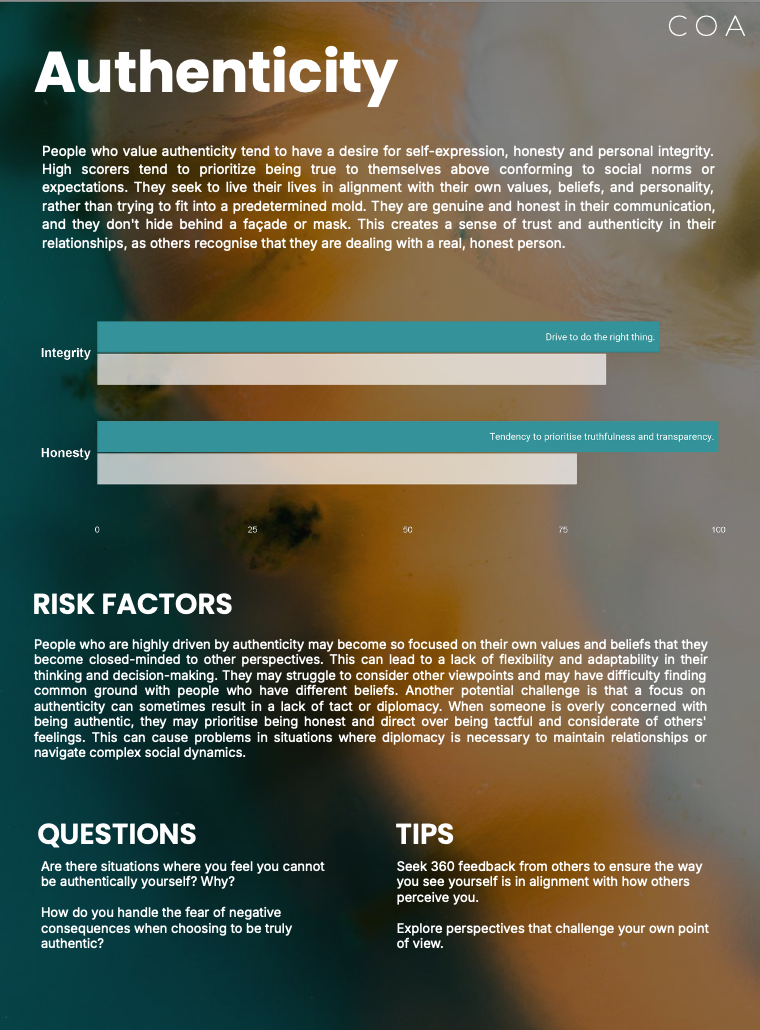 COA

Authenticity

People who value authenticity tend to have a desire for self-expression, honesty and personal integrity. High scorers tend to prioritize being true to themselves above conforming to social norms or expectations. They seek to live their lives in alignment with their own values, beliefs, and personality, rather than trying to fit into a predetermined mold. They are genuine and honest in their communication, and they don't hide behind a façade or mask. This creates a sense of trust and authenticity in their relationships, as others recognise that they are dealing with a real, honest person.

Integrity

Drive to do the right thing.

Honesty

Tendency to prioritise truthfulness and transparency.

0

25

50

75

100

RISK FACTORS

People who are highly driven by authenticity may become so focused on their own values and beliefs that they become closed-minded to other perspectives. This can lead to a lack of flexibility and adaptability in their thinking and decision-making. They may struggle to consider other viewpoints and may have difficulty finding common ground with people who have different beliefs. Another potential challenge is that a focus on authenticity can sometimes result in a lack of tact or diplomacy. When someone is overly concerned with being authentic, they may prioritise being honest and direct over being tactful and considerate of others' feelings. This can cause problems in situations where diplomacy is necessary to maintain relationships or navigate complex social dynamics.

QUESTIONS

Are there situations where you feel you cannot be authentically yourself? Why?

How do you handle the fear of negative consequences when choosing to be truly authentic?

TIPS

Seek 360 feedback from others to ensure the way you see yourself is in alignment with how others perceive you.

Explore perspectives that challenge your own point of view.